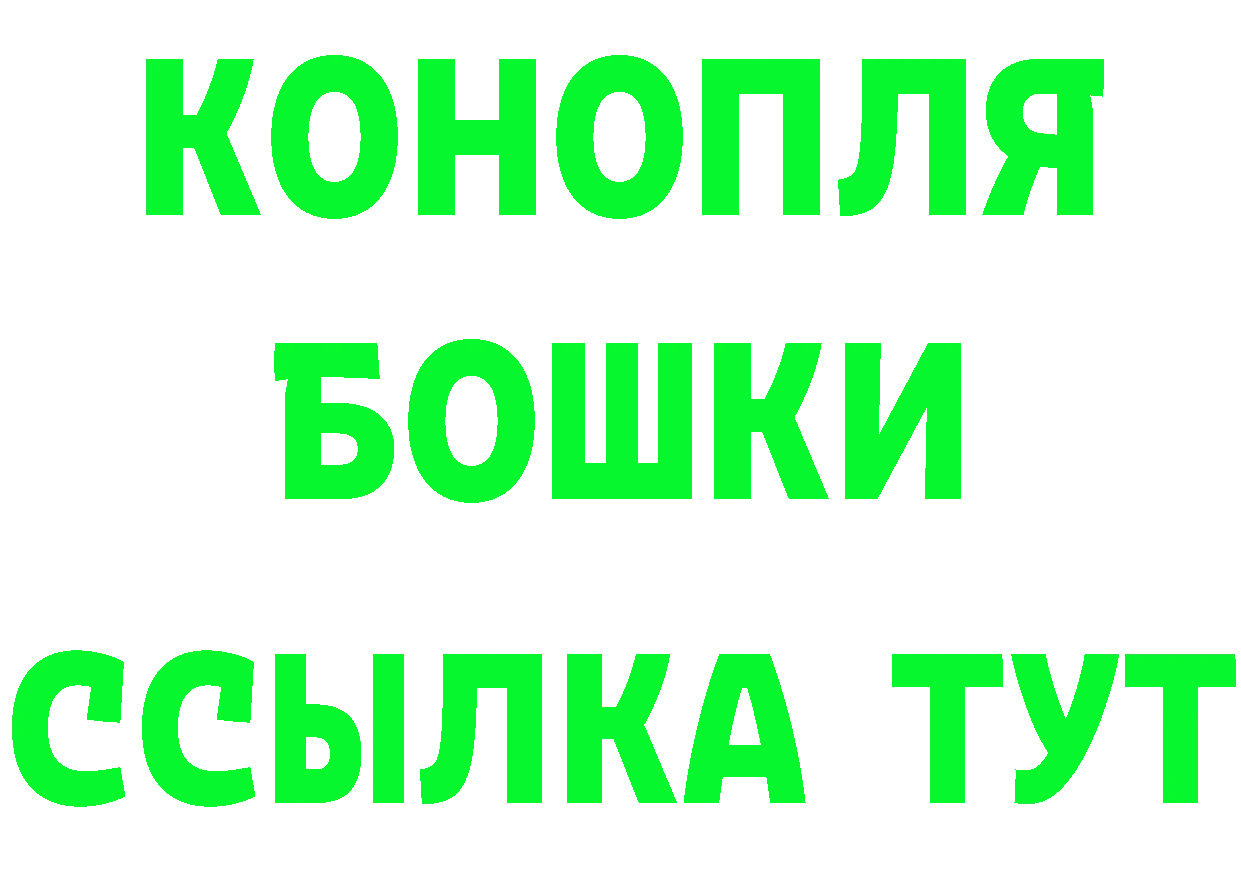 КОНОПЛЯ
БОШКИ
ССЫЛКА ТУТ